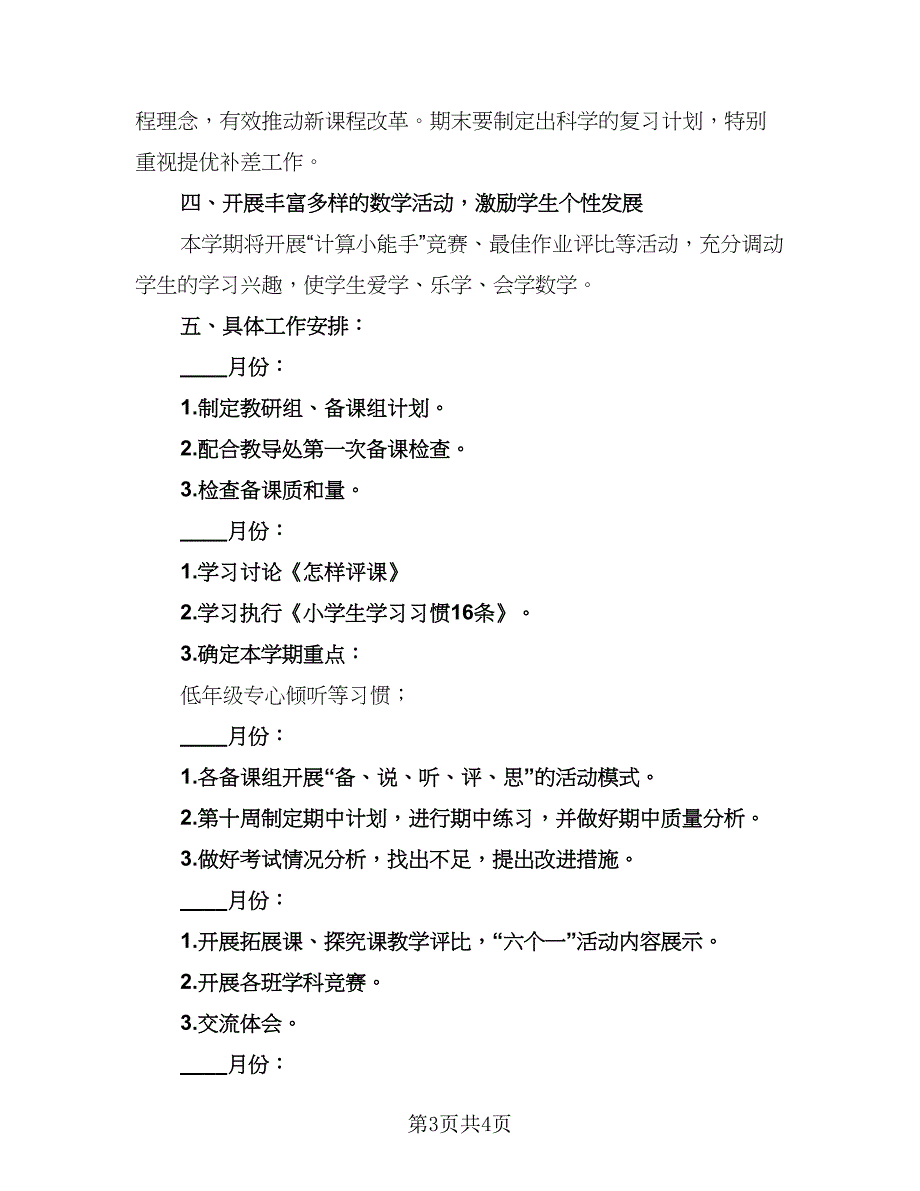 程理念，有效推动新课程改革。期末要制定出科学的复习计划，特别重视提优补差工作。

四、开展丰富多样的数学活动，激励学生个性发展

本学期将开展“计算小能手”竞赛、最佳作业评比等活动，充分调动学生的学习兴趣，使学生爱学、乐学、会学数学。

五、具体工作安排：

____月份：

1.制定教研组、备课组计划。

2.配合教导处第一次备课检查。

3.检查备课质和量。

____月份：

1.学习讨论《怎样评课》

2.学习执行《小学生学习习惯16条》。

3.确定本学期重点：

低年级专心倾听等习惯；

____月份：

1.各备课组开展“备、说、听、评、思”的活动模式。

2.第十周制定期中计划，进行期中练习，并做好期中质量分析。

3.做好考试情况分析，找出不足，提出改进措施。

____月份：

1.开展拓展课、探究课教学评比，“六个一”活动内容展示。

2.开展各班学科竞赛。

3.交流体会。

____月份：

第3页共4页